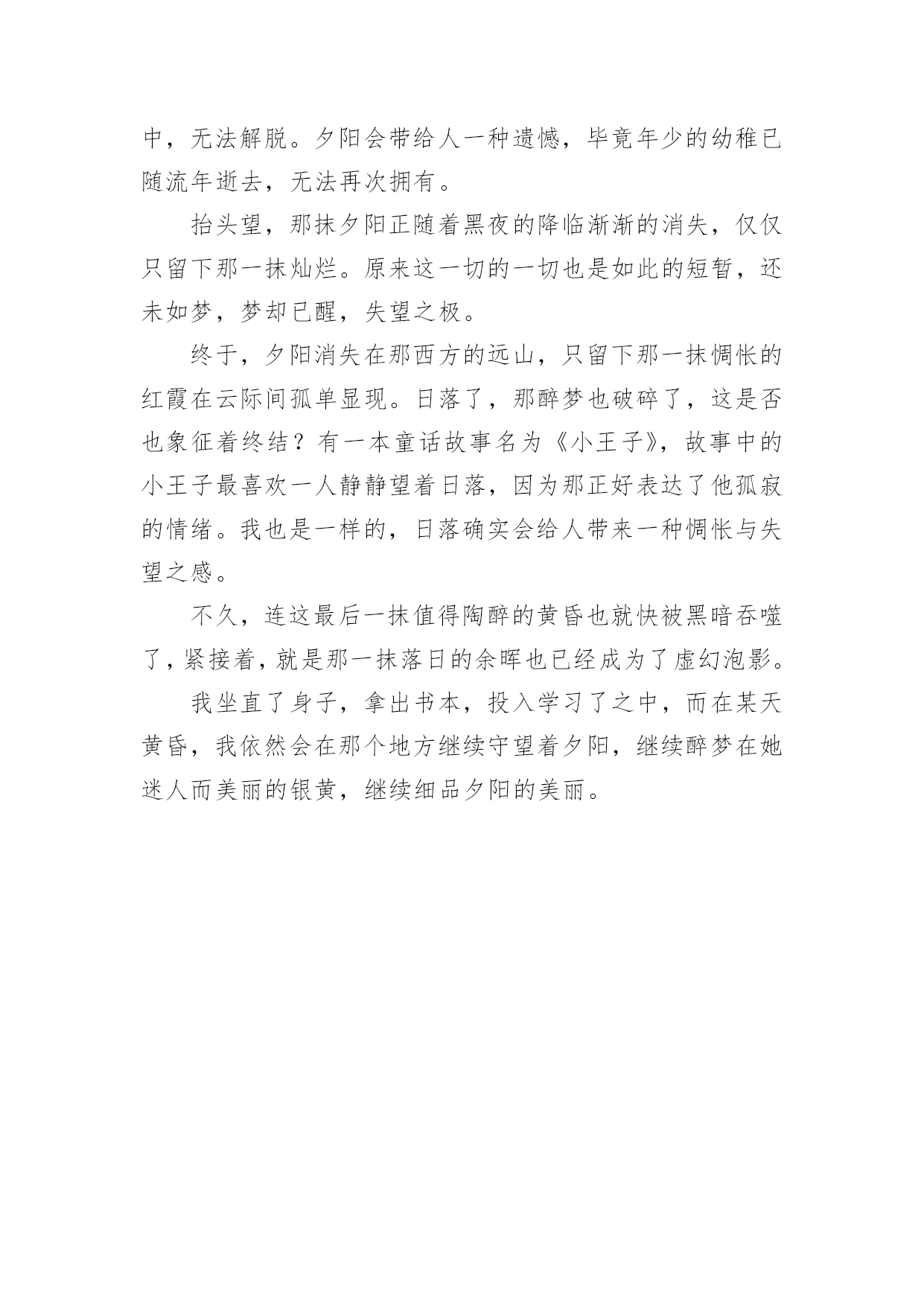 中，无法解脱。夕阳会带给人一种遗憾，毕竟年少的幼稚已随流年逝去，无法再次拥有。

抬头望，那抹夕阳正随着黑夜的降临渐渐的消失，仅仅只留下那一抹灿烂。原来这一切的一切也是如此的短暂，还未如梦，梦却已醒，失望之极。

终于，夕阳消失在那西方的远山，只留下那一抹惆怅的红霞在云际间孤单显现。日落了，那醉梦也破碎了，这是否也象征着终结？有一本童话故事名为《小王子》，故事中的小王子最喜欢一人静静望着日落，因为那正好表达了他孤寂的情绪。我也是一样的，日落确实会给人带来一种惆怅与失望之感。

不久，连这最后一抹值得陶醉的黄昏也就快被黑暗吞噬了，紧接着，就是那一抹落日的余晖也已经成为了虚幻泡影。

我坐直了身子，拿出书本，投入学习了之中，而在某天黄昏，我依然会在那个地方继续守望着夕阳，继续醉梦在她迷人而美丽的银黄，继续细品夕阳的美丽。